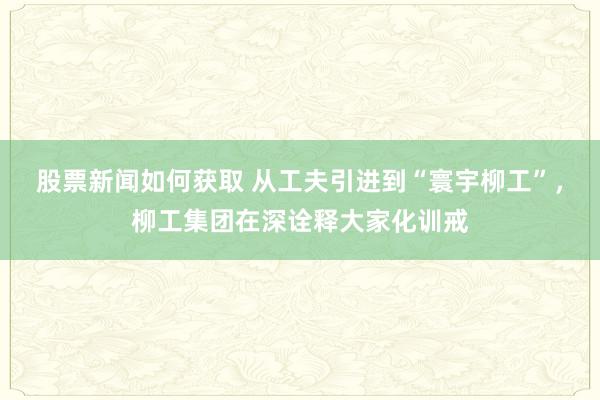 股票新闻如何获取 从工夫引进到“寰宇柳工”，柳工集团在深诠释大家化训戒